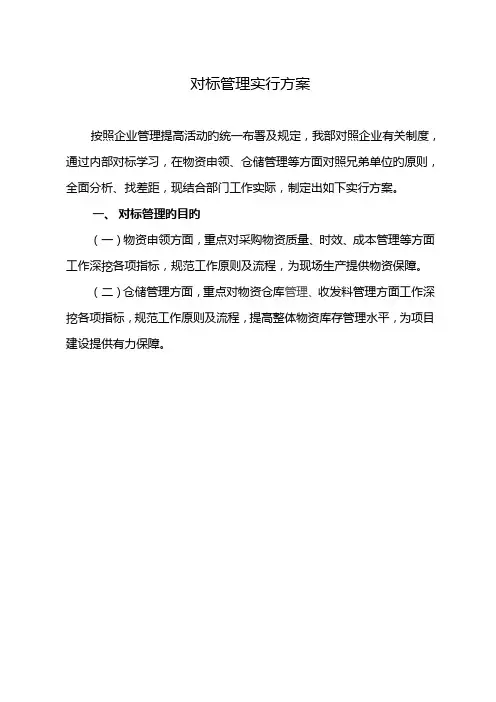 对标管理实行方案

按照企业管理提高活动的统一布署及规定，我部对照企业有关制度，通过内部对标学习，在物资申领、仓储管理等方面对照兄弟单位的原则，全面分析、找差距，现结合部门工作实际，制定出如下实行方案。

一、 对标管理的目的

（一）物资申领方面，重点对采购物资质量、时效、成本管理等方面工作深挖各项指标，规范工作原则及流程，为现场生产提供物资保障。

（二）仓储管理方面，重点对物资仓库管理、收发料管理方面工作深挖各项指标，规范工作原则及流程，提高整体物资库存管理水平，为项目建设提供有力保障。